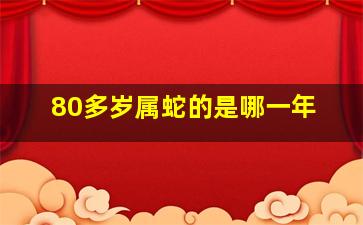 80多岁属蛇的是哪一年